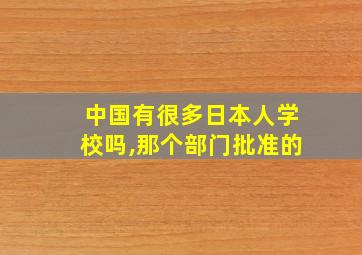 中国有很多日本人学校吗,那个部门批准的